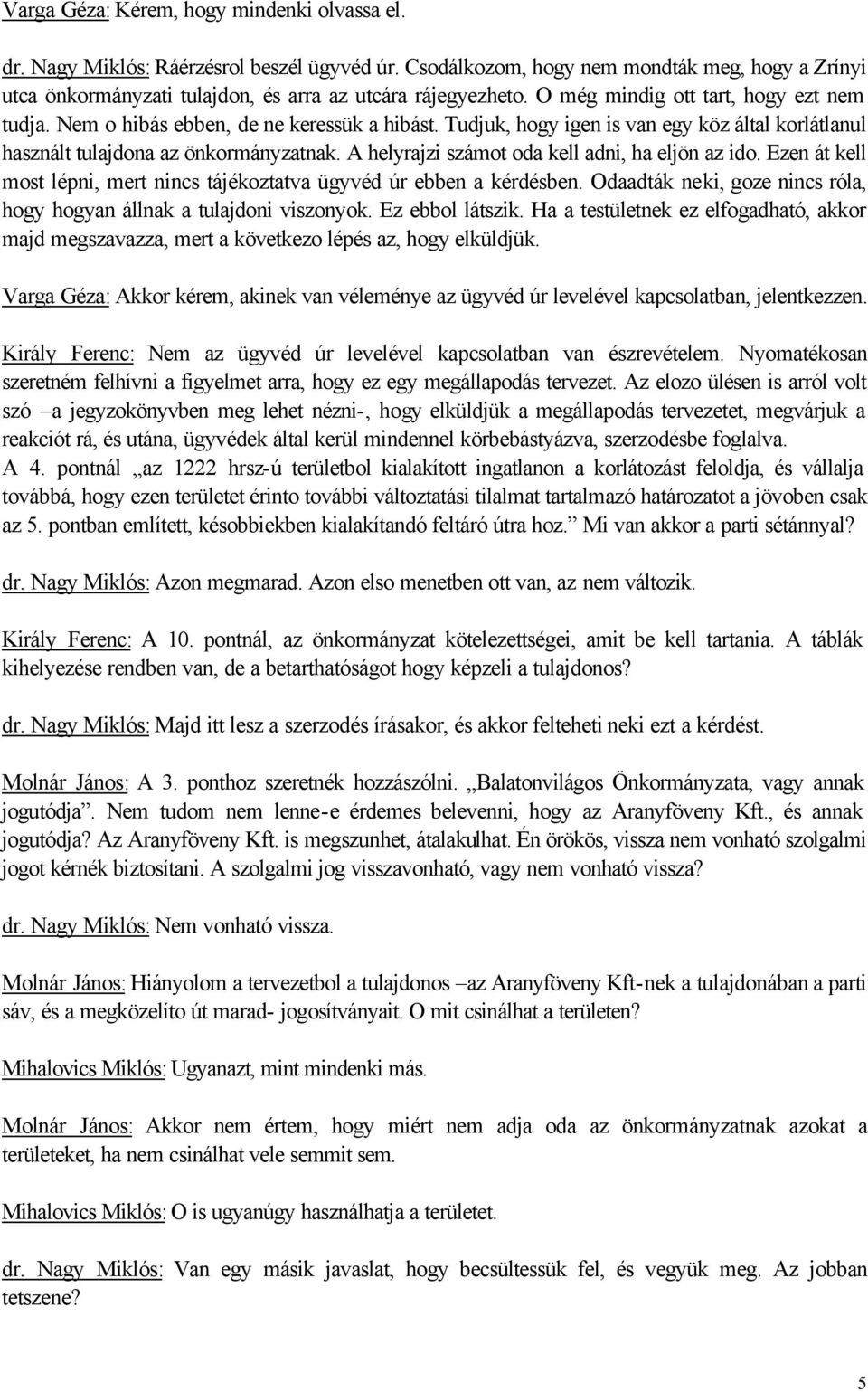 Varga Géza: Kérem, hogy mindenki olvassa el.

dr. Nagy Miklós: Ráérzésrol beszél ügyvéd úr. Csodálkozom, hogy nem mondták meg, hogy a Zrínyi utca önkormányzati tulajdon, és arra az utcára rájegyezheto. O még mindig ott tart, hogy ezt nem tudja. Nem o hibás ebben, de ne keressük a hibást. Tudjuk, hogy igen is van egy köz által korlátlanul használt tulajdona az önkormányzatnak. A helyrajzi számot oda kell adni, ha eljön az ido. Ezen át kell most lépni, mert nincs tájékoztatva ügyvéd úr ebben a kérdésben. Odaadták neki, goze nincs róla, hogy hogyan állnak a tulajdoni viszonyok. Ez ebbol látszik. Ha a testületnek ez elfogadható, akkor majd megszavazza, mert a következo lépés az, hogy elküldjük.

Varga Géza: Akkor kérem, akinek van véleménye az ügyvéd úr levelével kapcsolatban, jelentkezzen.

Király Ferenc: Nem az ügyvéd úr levelével kapcsolatban van észrevételem. Nyomatékosan szeretném felhívni a figyelmet arra, hogy ez egy megállapodás tervezet. Az elozo ülésen is arról volt szó –a jegyzokönyvben meg lehet nézni-, hogy elküldjük a megállapodás tervezetet, megvárjuk a reakciót rá, és utána, ügyvédek által kerül mindennel körbebástyázva, szerzodésbe foglalva. A 4. pontnál „az 1222 hrsz-ú területbol kialakított ingatlanon a korlátozást feloldja, és vállalja továbbá, hogy ezen területet érinto további változtatási tilalmat tartalmazó határozatot a jövoben csak az 5. pontban említett, késobbiekben kialakítandó feltáró útra hoz.” Mi van akkor a parti sétánnyal?

dr. Nagy Miklós: Azon megmarad. Azon elso menetben ott van, az nem változik.

Király Ferenc: A 10. pontnál, az önkormányzat kötelezettségei, amit be kell tartania. A táblák kihelyezése rendben van, de a betarthatóságot hogy képzeli a tulajdonos?

dr. Nagy Miklós: Majd itt lesz a szerzodés írásakor, és akkor felteheti neki ezt a kérdést.

Molnár János: A 3. ponthoz szeretnék hozzászólni. „Balatonvilágos Önkormányzata, vagy annak jogutódja”. Nem tudom nem lenne-e érdemes belevenni, hogy az Aranyföveny Kft., és annak jogutódja? Az Aranyföveny Kft. is megszunhet, átalakulhat. Én örökös, vissza nem vonható szolgalmi jogot kérnék biztosítani. A szolgalmi jog visszavonható, vagy nem vonható vissza?

dr. Nagy Miklós: Nem vonható vissza.

Molnár János: Hiányolom a tervezetbol a tulajdonos –az Aranyföveny Kft-nek a tulajdonában a parti sáv, és a megközelíto út marad- jogosítványait. O mit csinálhat a területen?

Mihalovics Miklós: Ugyanazt, mint mindenki más.

Molnár János: Akkor nem értem, hogy miért nem adja oda az önkormányzatnak azokat a területeket, ha nem csinálhat vele semmit sem.

Mihalovics Miklós: O is ugyanúgy használhatja a területet.

dr. Nagy Miklós: Van egy másik javaslat, hogy becsültessük fel, és vegyük meg. Az jobban tetszene?

5